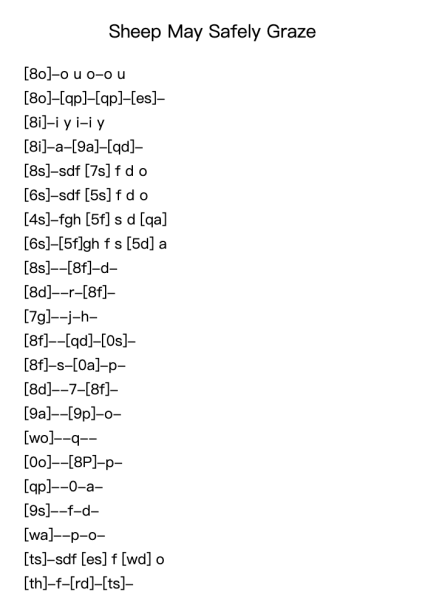 Sheep May Safely Graze

[8o]–o u o–o u
[8o]–[qp]–[qp]–[es]–
[8i]–i y i–i y
[8i]–a–[9a]–[qd]–
[8s]–sdf [7s] f d o
[6s]–sdf [5s] f d o
[4s]–fgh [5f] s d [qa]
[6s]–[5f]gh f s [5d] a
[8s]––[8f]–d–
[8d]––r–[8f]–
[7g]––j–h–
[8f]––[qd]–[0s]–
[8f]–s–[0a]–p–
[8d]––7–[8f]–
[9a]––[9p]–o–
[wo]––q––
[0o]––[8P]–p–
[qp]––0–a–
[9s]––f–d–
[wa]––p–o–
[ts]–sdf [es] f [wd] o
[th]–f–[rd]–[ts]–